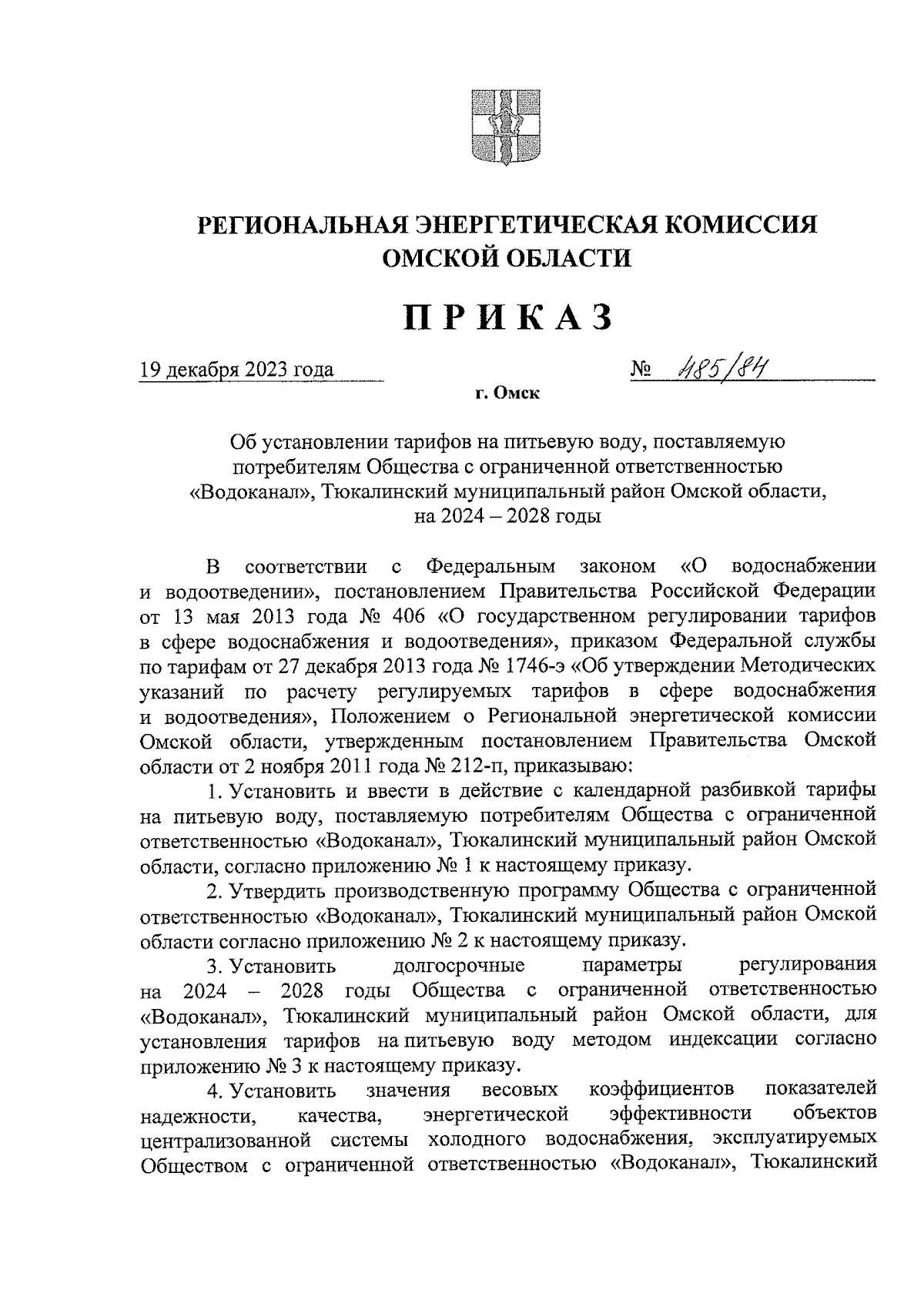 РЕГИОНАЛЬНАЯ ЭНЕРГЕТИЧЕСКАЯ КОМИССИЯ ОМСКОЙ ОБЛАСТИ

ПРИКАЗ

19 декабря 2023 года

№ 485/84

г. Омск

Об установлении тарифов на питьевую воду, поставляемую потребителям Общества с ограниченной ответственностью «Водоканал», Тюкалинский муниципальный район Омской области, на 2024 – 2028 годы

В соответствии с Федеральным законом «О водоснабжении и водоотведении», постановлением Правительства Российской Федерации от 13 мая 2013 года № 406 «О государственном регулировании тарифов в сфере водоснабжения и водоотведения», приказом Федеральной службы по тарифам от 27 декабря 2013 года № 1746-э «Об утверждении Методических указаний по расчету регулируемых тарифов в сфере водоснабжения и водоотведения», Положением о Региональной энергетической комиссии Омской области, утвержденным постановлением Правительства Омской области от 2 ноября 2011 года № 212-п, приказываю:

1. Установить и ввести в действие с календарной разбивкой тарифы на питьевую воду, поставляемую потребителям Общества с ограниченной ответственностью «Водоканал», Тюкалинский муниципальный район Омской области, согласно приложению № 1 к настоящему приказу.

2. Утвердить производственную программу Общества с ограниченной ответственностью «Водоканал», Тюкалинский муниципальный район Омской области согласно приложению № 2 к настоящему приказу.

3. Установить долгосрочные параметры регулирования на 2024 – 2028 годы Общества с ограниченной ответственностью «Водоканал», Тюкалинский муниципальный район Омской области, для установления тарифов на питьевую воду методом индексации согласно приложению № 3 к настоящему приказу.

4. Установить значения весовых коэффициентов показателей надежности, качества, энергетической эффективности объектов централизованной системы холодного водоснабжения, эксплуатируемых Обществом с ограниченной ответственностью «Водоканал», Тюкалинский